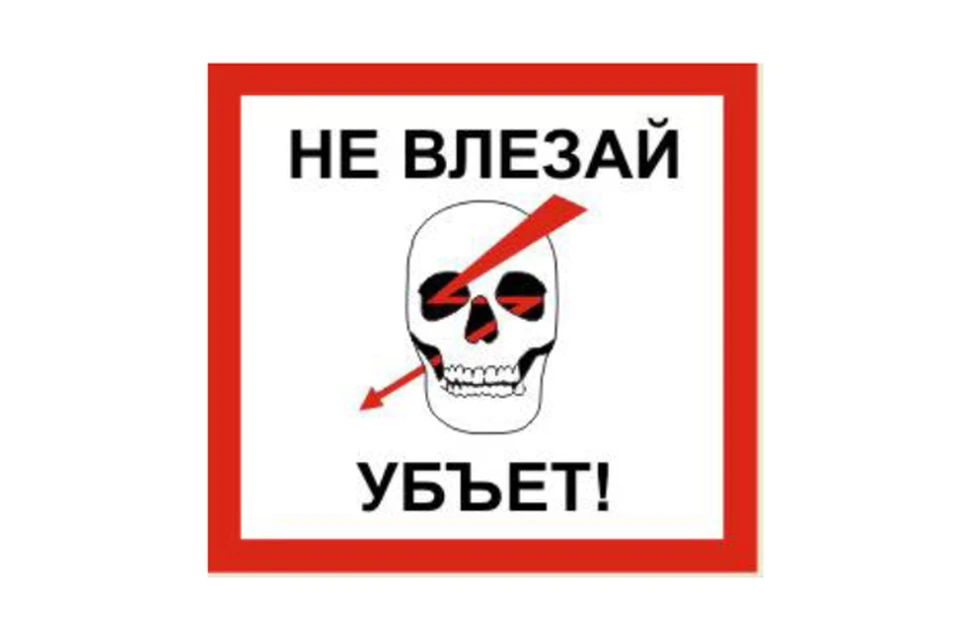 НЕ ВЛЕЗАЙ

УБЪЕТ!